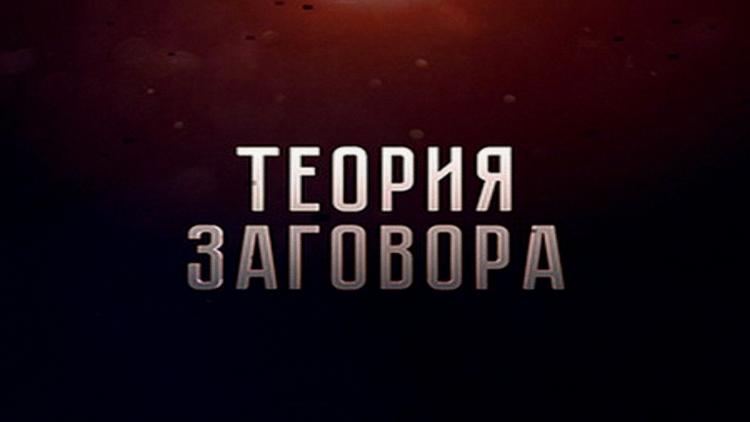 ТЕОРИЯ
ЗАГОВОРА